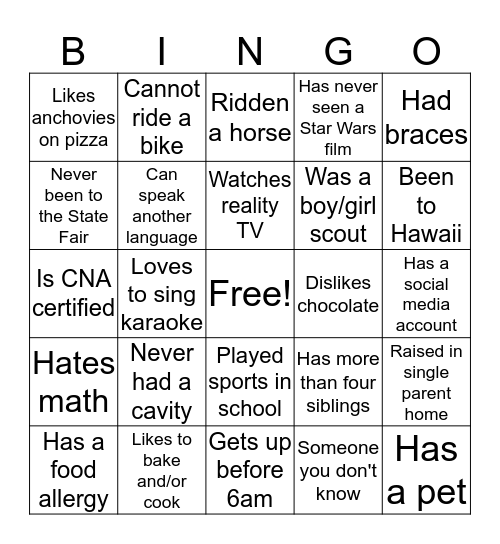 | B | I | N | G | O |
|---|---|---|---|---|
| Likes anchovies on pizza | Cannot ride a bike | Ridden a horse | Has never seen a Star Wars film | Had braces |
| Never been to the State Fair | Can speak another language | Watches reality TV | Was a boy/girl scout | Been to Hawaii |
| Is CNA certified | Loves to sing karaoke | Free! | Dislikes chocolate | Has a social media account |
| Hates math | Never had a cavity | Played sports in school | Has more than four siblings | Raised in single parent home |
| Has a food allergy | Likes to bake and/or cook | Gets up before 6am | Someone you don't know | Has a pet |